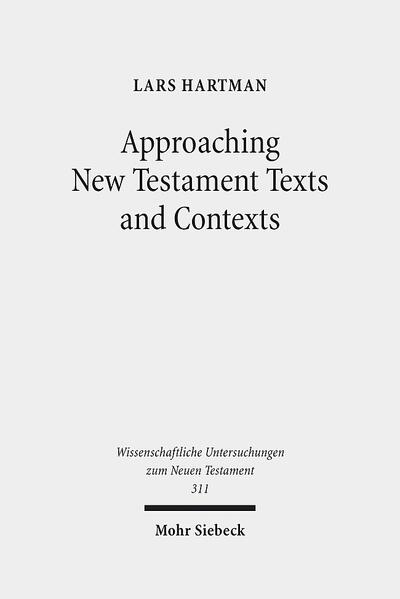 LARS HARTMAN

Approaching New Testament Texts and Contexts

Wissenschaftliche Untersuchungen zum Neuen Testament 311

Mohr Siebeck